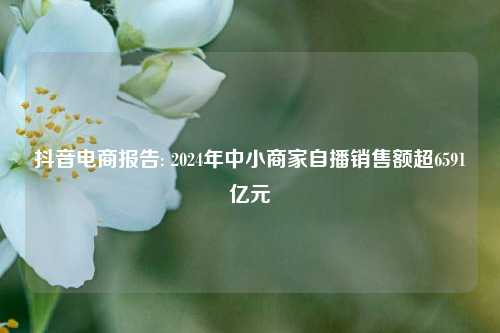 抖音电商报告: 2024年中小商家自播销售额超6591亿元